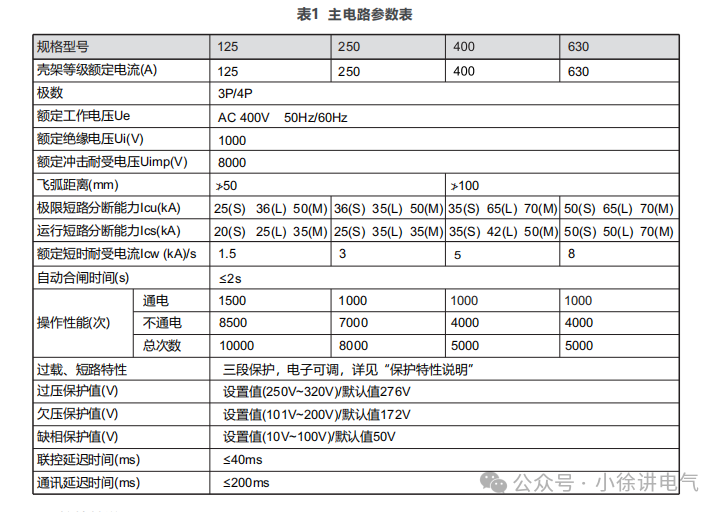 表1 主电路参数表

| 规格型号 | | 125 | 250 | 400 | 630 |
|---|---|---|---|---|---|
| 壳架等级额定电流(A) | | 125 | 250 | 400 | 630 |
| 极数 | | 3P/4P | | | |
| 额定工作电压Ue | | AC 400V 50Hz/60Hz | | | |
| 额定绝缘电压Ui(V) | | 1000 | | | |
| 额定冲击耐受电压Uimp(V) | | 8000 | | | |
| 飞弧距离(mm) | | ≯50 | | ≯100 | |
| 极限短路分断能力Icu(kA) | | 25(S) 36(L) 50(M) | 36(S) 35(L) 50(M) | 35(S) 65(L) 70(M) | 50(S) 65(L) 70(M) |
| 运行短路分断能力Ics(kA) | | 20(S) 25(L) 35(M) | 25(S) 35(L) 35(M) | 35(S) 42(L) 50(M) | 50(S) 50(L) 70(M) |
| 额定短时耐受电流Icw (kA)/s | | 1.5 | 3 | 5 | 8 |
| 自动合闸时间(s) | | ≤2s | | | |
| 操作性能(次) | 通电 | 1500 | 1000 | 1000 | 1000 |
| | 不通电 | 8500 | 7000 | 4000 | 4000 |
| | 总次数 | 10000 | 8000 | 5000 | 5000 |
| 过载、短路特性 | | 三段保护，电子可调，详见“保护特性说明” | | | |
| 过压保护值(V) | | 设置值(250V~320V)/默认值276V | | | |
| 欠压保护值(V) | | 设置值(101V~200V)/默认值172V | | | |
| 缺相保护值(V) | | 设置值(10V~100V)/默认值50V | | | |
| 联控延迟时间(ms) | | ≤40ms | | | |
| 通讯延迟时间(ms) | | ≤200ms | | | |

公众号 · 小徐讲电气